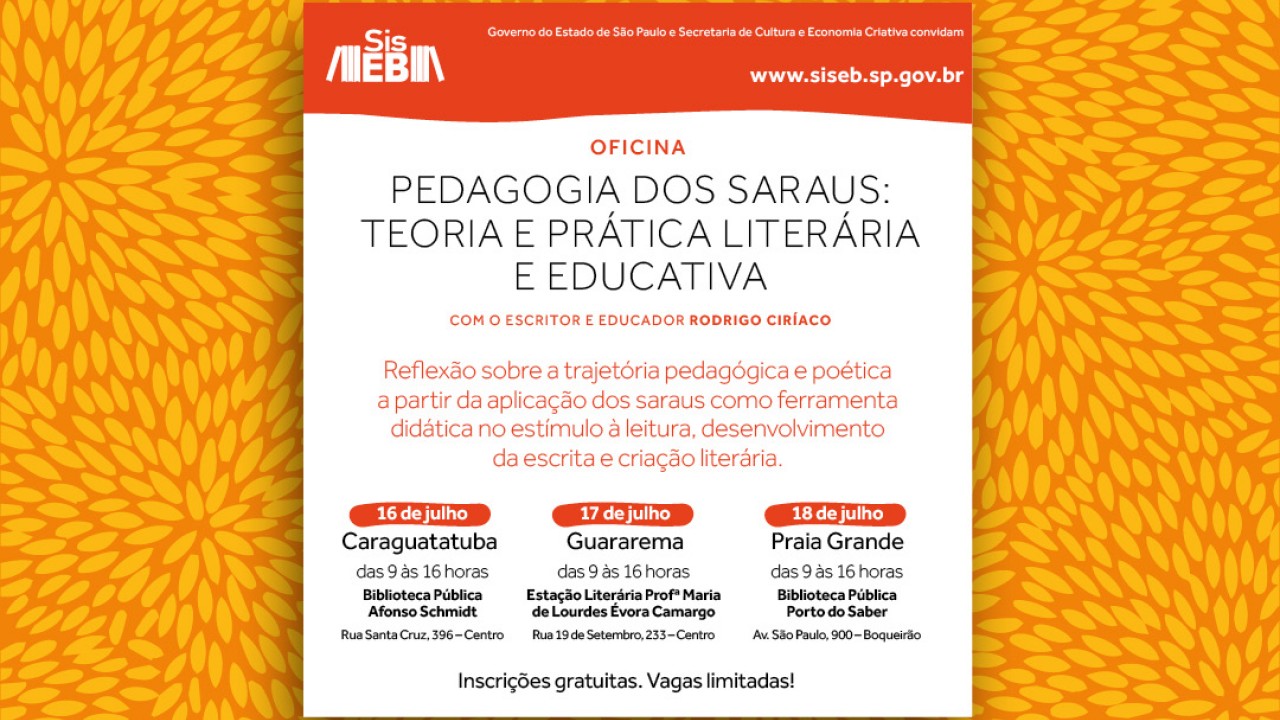 SisEB

Governo do Estado de São Paulo e Secretaria de Cultura e Economia Criativa convidam

www.siseb.sp.gov.br

OFICINA

PEDAGOGIA DOS SARAUS: TEORIA E PRÁTICA LITERÁRIA E EDUCATIVA

COM O ESCRITOR E EDUCADOR RODRIGO CIRÍACO

Reflexão sobre a trajetória pedagógica e poética a partir da aplicação dos saraus como ferramenta didática no estímulo à leitura, desenvolvimento da escrita e criação literária.

16 de julho
Caraguatatuba
das 9 às 16 horas
Biblioteca Pública Afonso Schmidt
Rua Santa Cruz, 396 – Centro

17 de julho
Guararema
das 9 às 16 horas
Estação Literária Profª Maria de Lourdes Évora Camargo
Rua 19 de Setembro, 233 – Centro

18 de julho
Praia Grande
das 9 às 16 horas
Biblioteca Pública Porto do Saber
Av. São Paulo, 900 – Boqueirão

Inscrições gratuitas. Vagas limitadas!